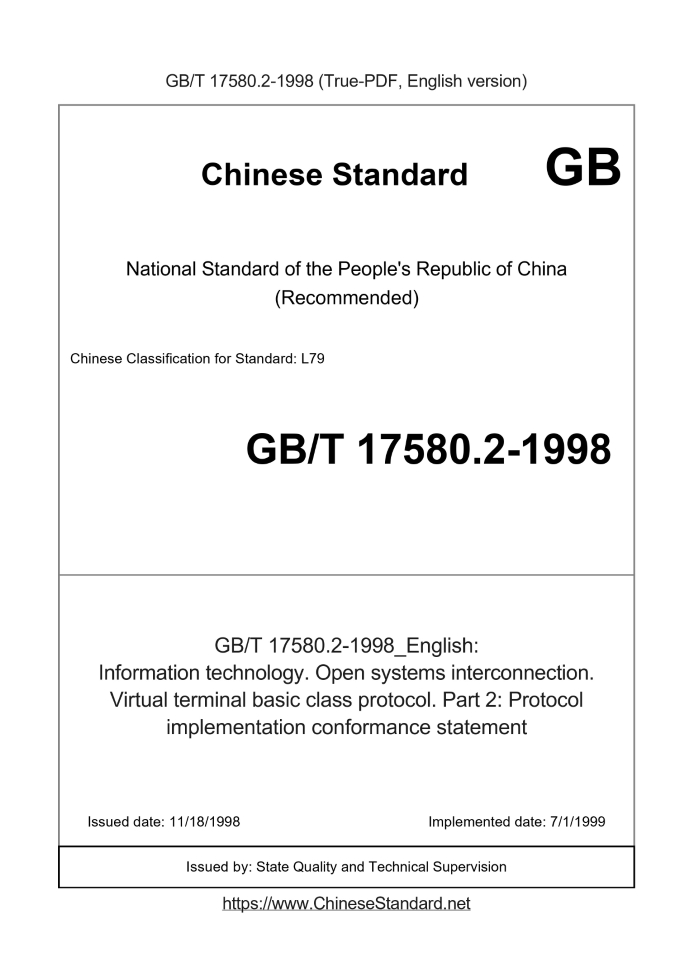 GB/T 17580.2-1998 (True-PDF, English version)

Chinese Standard GB

National Standard of the People's Republic of China
(Recommended)

Chinese Classification for Standard: L79

GB/T 17580.2-1998

GB/T 17580.2-1998_English:
Information technology. Open systems interconnection. Virtual terminal basic class protocol. Part 2: Protocol implementation conformance statement

Issued date: 11/18/1998

Implemented date: 7/1/1999

Issued by: State Quality and Technical Supervision

https://www.ChineseStandard.net